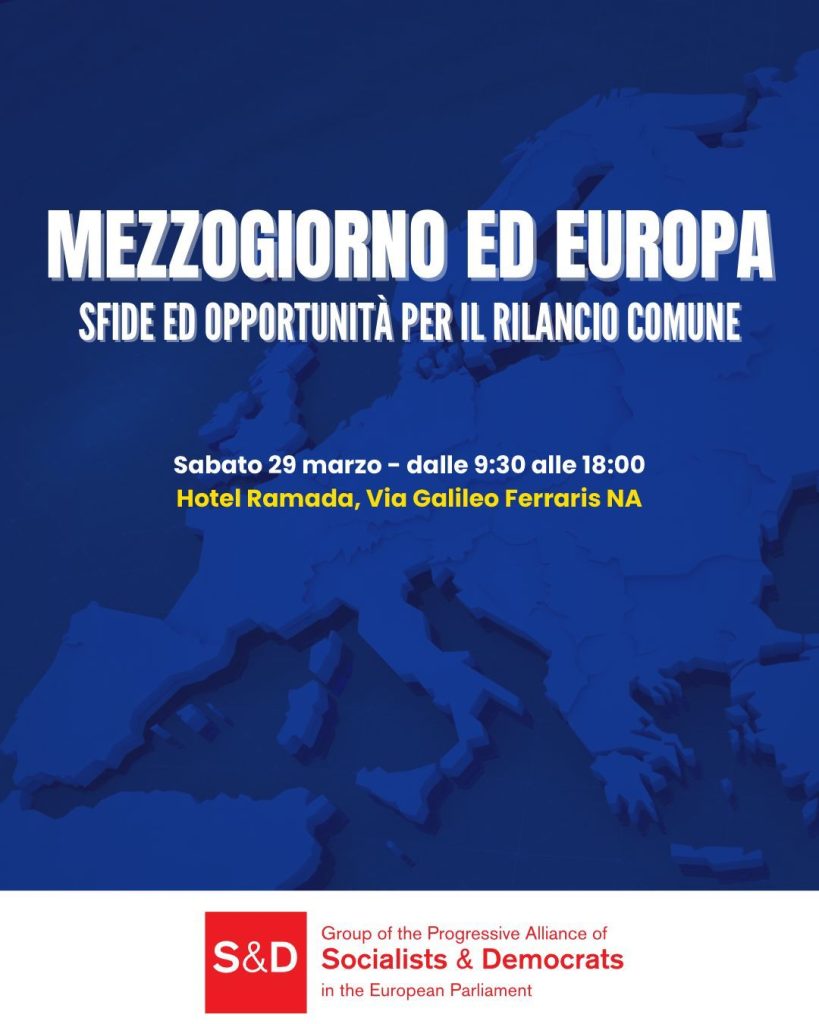 MEZZOGIORNO ED EUROPA
SFIDE ED OPPORTUNITÀ PER IL RILANCIO COMUNE

Sabato 29 marzo - dalle 9:30 alle 18:00
Hotel Ramada, Via Galileo Ferraris NA

S&D
Group of the Progressive Alliance of
Socialists & Democrats
in the European Parliament